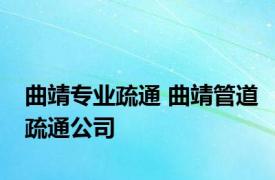 曲靖专业疏通 曲靖管道疏通公司